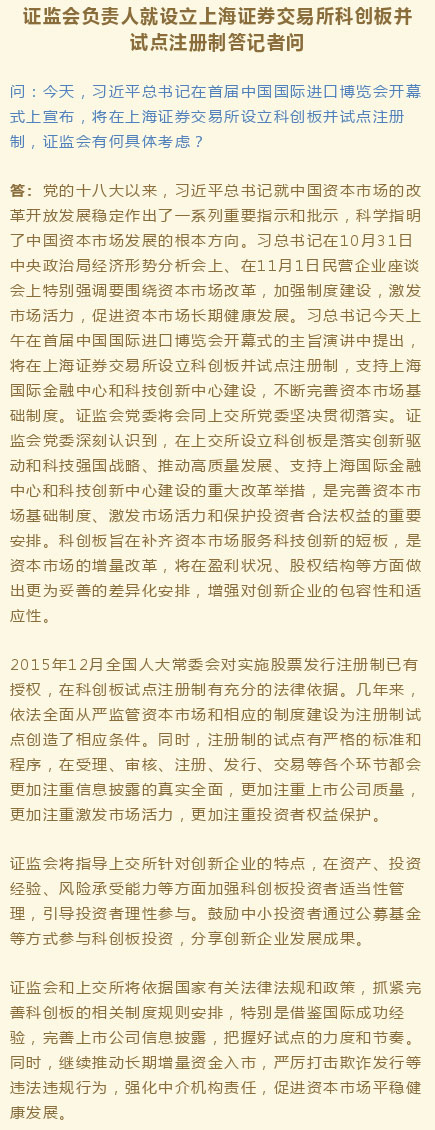 证监会负责人就设立上海证券交易所科创板并试点注册制答记者问

问：今天，习近平总书记在首届中国国际进口博览会开幕式上宣布，将在上海证券交易所设立科创板并试点注册制，证监会有何具体考虑？

答：党的十八大以来，习近平总书记就中国资本市场的改革开放发展稳定作出了一系列重要指示和批示，科学指明了中国资本市场发展的根本方向。习总书记在10月31日中央政治局经济形势分析会上、在11月1日民营企业座谈会上特别强调要围绕资本市场改革，加强制度建设，激发市场活力，促进资本市场长期健康发展。习总书记今天上午在首届中国国际进口博览会开幕式的主旨演讲中提出，将在上海证券交易所设立科创板并试点注册制，支持上海国际金融中心和科技创新中心建设，不断完善资本市场基础制度。证监会党委将会同上交所党委坚决贯彻落实。证监会党委深刻认识到，在上交所设立科创板是落实创新驱动和科技强国战略、推动高质量发展、支持上海国际金融中心和科技创新中心建设的重大改革举措，是完善资本市场基础制度、激发市场活力和保护投资者合法权益的重要安排。科创板旨在补齐资本市场服务科技创新的短板，是资本市场的增量改革，将在盈利状况、股权结构等方面做出更为妥善的差异化安排，增强对创新企业的包容性和适应性。

2015年12月全国人大常委会对实施股票发行注册制已有授权，在科创板试点注册制有充分的法律依据。几年来，依法全面从严监管资本市场和相应的制度建设为注册制试点创造了相应条件。同时，注册制的试点有严格的标准和程序，在受理、审核、注册、发行、交易等各个环节都会更加注重信息披露的真实全面，更加注重上市公司质量，更加注重激发市场活力，更加注重投资者权益保护。

证监会将指导上交所针对创新企业的特点，在资产、投资经验、风险承受能力等方面加强科创板投资者适当性管理，引导投资者理性参与。鼓励中小投资者通过公募基金等方式参与科创板投资，分享创新企业发展成果。

证监会和上交所将依据国家有关法律法规和政策，抓紧完善科创板的相关制度规则安排，特别是借鉴国际成功经验，完善上市公司信息披露，把握好试点的力度和节奏。同时，继续推动长期增量资金入市，严厉打击欺诈发行等违法违规行为，强化中介机构责任，促进资本市场平稳健康发展。